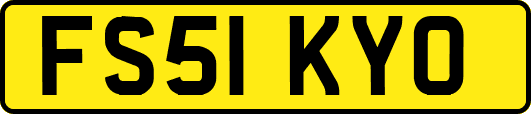 FS51 KYO